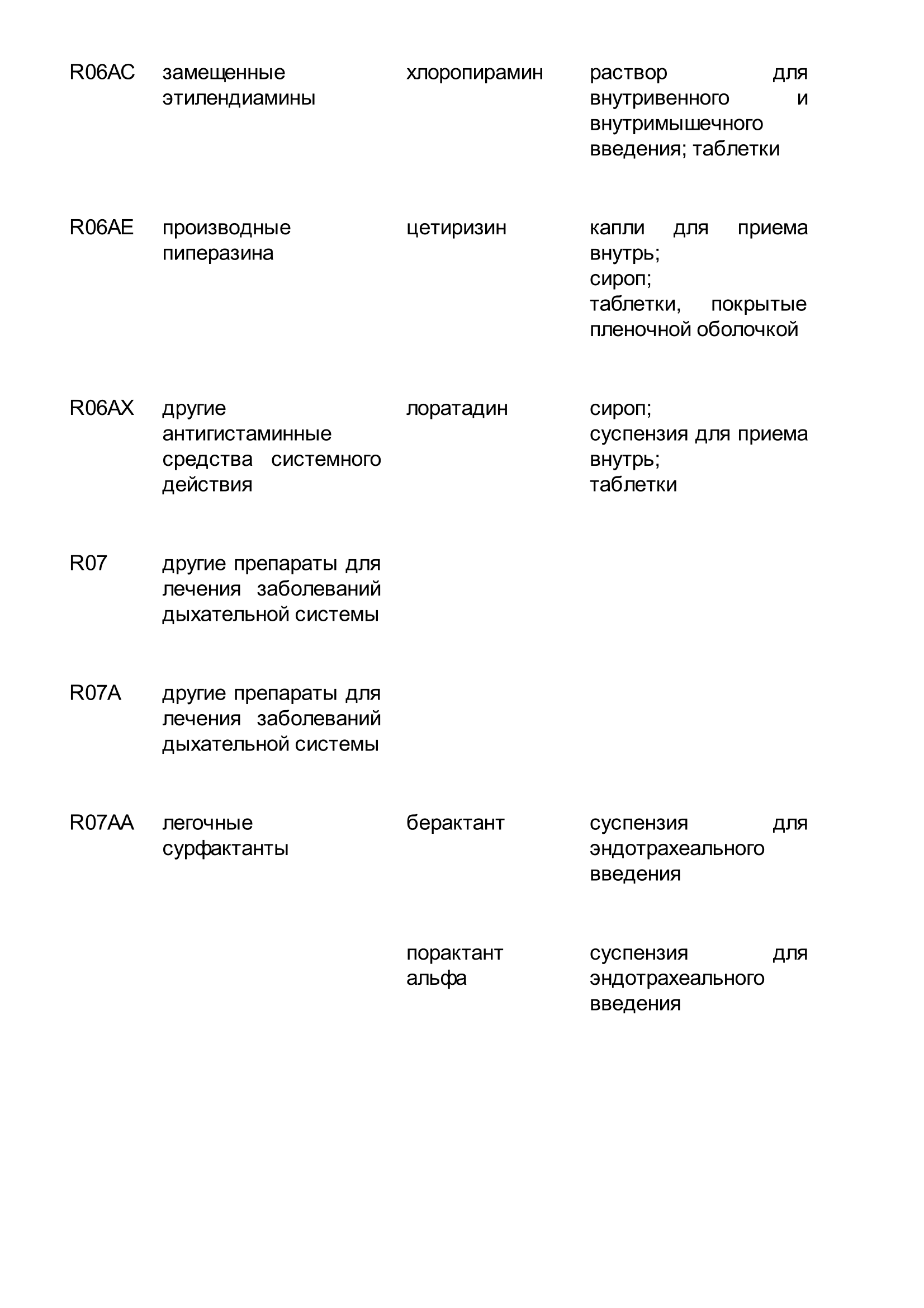 | | | | |
|---|---|---|---|
| R06AC | замещенные этилендиамины | хлоропирамин | раствор для внутривенного и внутримышечного введения; таблетки |
| R06AE | производные пиперазина | цетиризин | капли для приема внутрь; сироп; таблетки, покрытые пленочной оболочкой |
| R06AX | другие антигистаминные средства системного действия | лоратадин | сироп; суспензия для приема внутрь; таблетки |
| R07 | другие препараты для лечения заболеваний дыхательной системы | | |
| R07A | другие препараты для лечения заболеваний дыхательной системы | | |
| R07AA | легочные сурфактанты | берактант | суспензия для эндотрахеального введения |
| | | порактант альфа | суспензия для эндотрахеального введения |